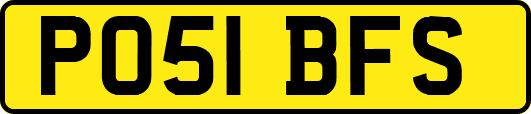 PO51 BFS